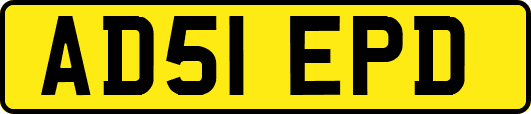 AD51 EPD